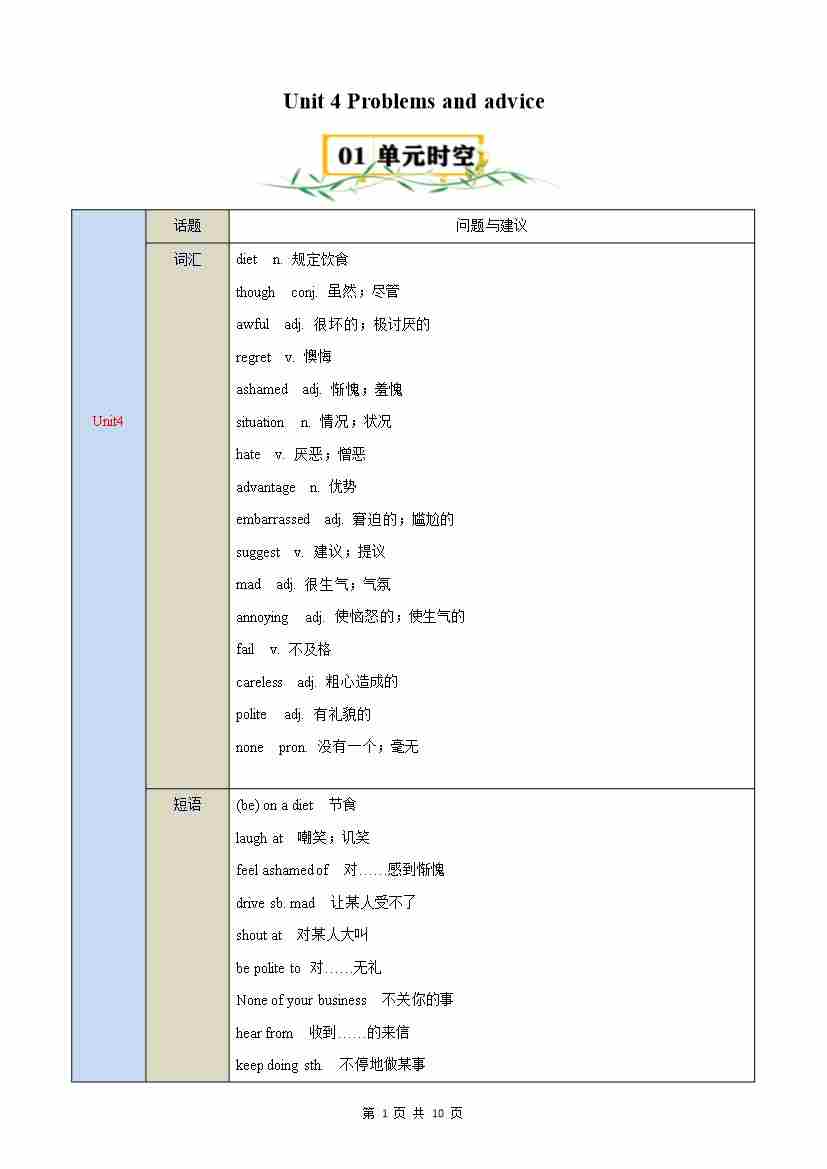 Unit 4 Problems and advice

01 单元时空

| Unit4 | 话题 | 问题与建议 |
|---|---|---|
| | 词汇 | diet n. 规定饮食<br>though conj. 虽然；尽管<br>awful adj. 很坏的；极讨厌的<br>regret v. 懊悔<br>ashamed adj. 惭愧；羞愧<br>situation n. 情况；状况<br>hate v. 厌恶；憎恶<br>advantage n. 优势<br>embarrassed adj. 窘迫的；尴尬的<br>suggest v. 建议；提议<br>mad adj. 很生气；气氛<br>annoying adj. 使恼怒的；使生气的<br>fail v. 不及格<br>careless adj. 粗心造成的<br>polite adj. 有礼貌的<br>none pron. 没有一个；毫无 |
| | 短语 | (be) on a diet 节食<br>laugh at 嘲笑；讥笑<br>feel ashamed of 对……感到惭愧<br>drive sb. mad 让某人受不了<br>shout at 对某人大叫<br>be polite to 对……无礼<br>None of your business 不关你的事<br>hear from 收到……的来信<br>keep doing sth. 不停地做某事 |

第 1 页 共 10 页